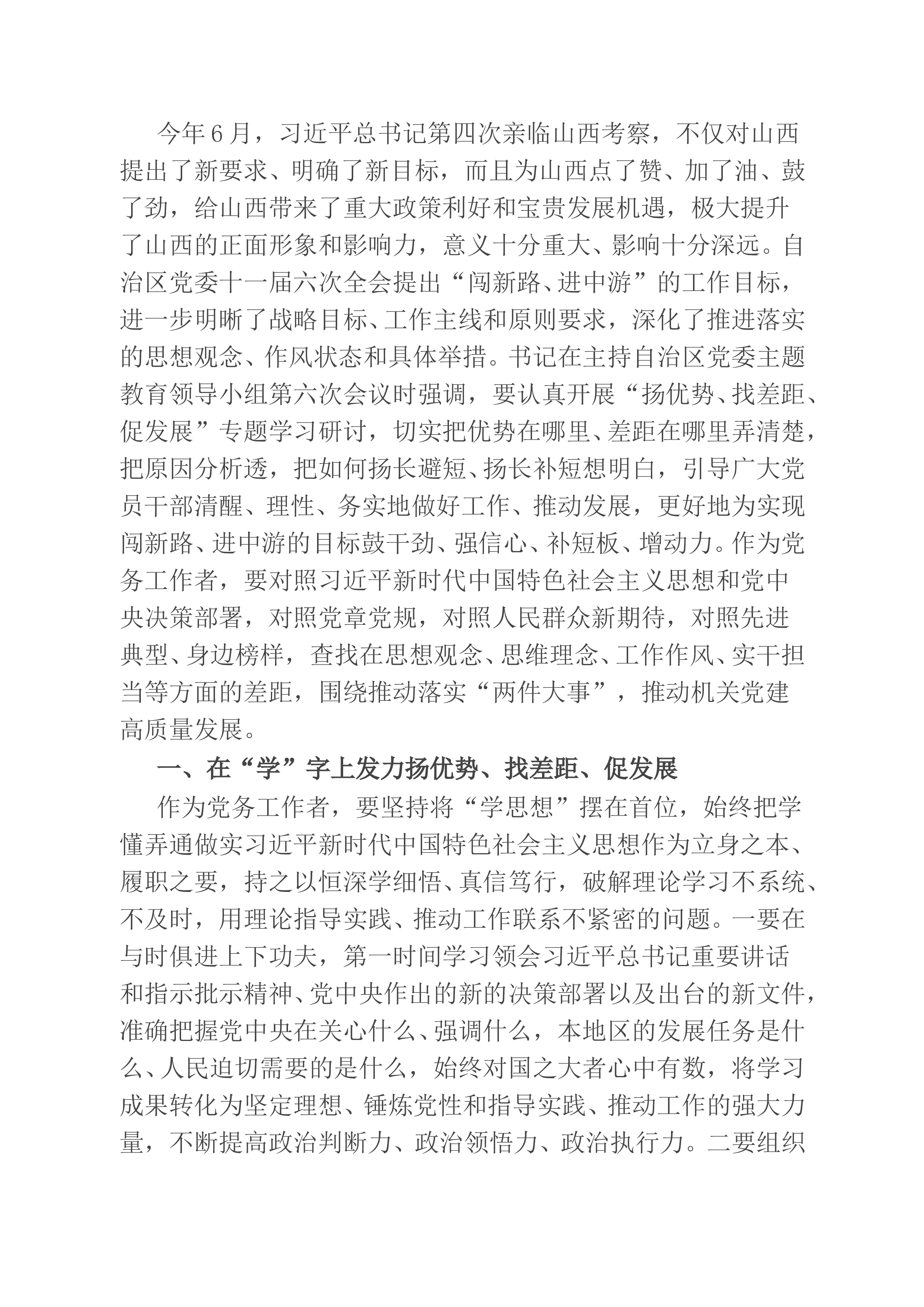 今年6月，习近平总书记第四次亲临山西考察，不仅对山西提出了新要求、明确了新目标，而且为山西点了赞、加了油、鼓了劲，给山西带来了重大政策利好和宝贵发展机遇，极大提升了山西的正面形象和影响力，意义十分重大、影响十分深远。自治区党委十一届六次全会提出“闯新路、进中游”的工作目标，进一步明晰了战略目标、工作主线和原则要求，深化了推进落实的思想观念、作风状态和具体举措。书记在主持自治区党委主题教育领导小组第六次会议时强调，要认真开展“扬优势、找差距、促发展”专题学习研讨，切实把优势在哪里、差距在哪里弄清楚，把原因分析透，把如何扬长避短、扬长补短想明白，引导广大党员干部清醒、理性、务实地做好工作、推动发展，更好地为实现闯新路、进中游的目标鼓干劲、强信心、补短板、增动力。作为党务工作者，要对照习近平新时代中国特色社会主义思想和党中央决策部署，对照党章党规，对照人民群众新期待，对照先进典型、身边榜样，查找在思想观念、思维理念、工作作风、实干担当等方面的差距，围绕推动落实“两件大事”，推动机关党建高质量发展。

一、在“学”字上发力扬优势、找差距、促发展

作为党务工作者，要坚持将“学思想”摆在首位，始终把学懂弄通做实习近平新时代中国特色社会主义思想作为立身之本、履职之要，持之以恒深学细悟、真信笃行，破解理论学习不系统、不及时，用理论指导实践、推动工作联系不紧密的问题。一要在与时俱进上下功夫，第一时间学习领会习近平总书记重要讲话和指示批示精神、党中央作出的新的决策部署以及出台的新文件，准确把握党中央在关心什么、强调什么，本地区的发展任务是什么、人民迫切需要的是什么，始终对国之大者心中有数，将学习成果转化为坚定理想、锤炼党性和指导实践、推动工作的强大力量，不断提高政治判断力、政治领悟力、政治执行力。二要组织